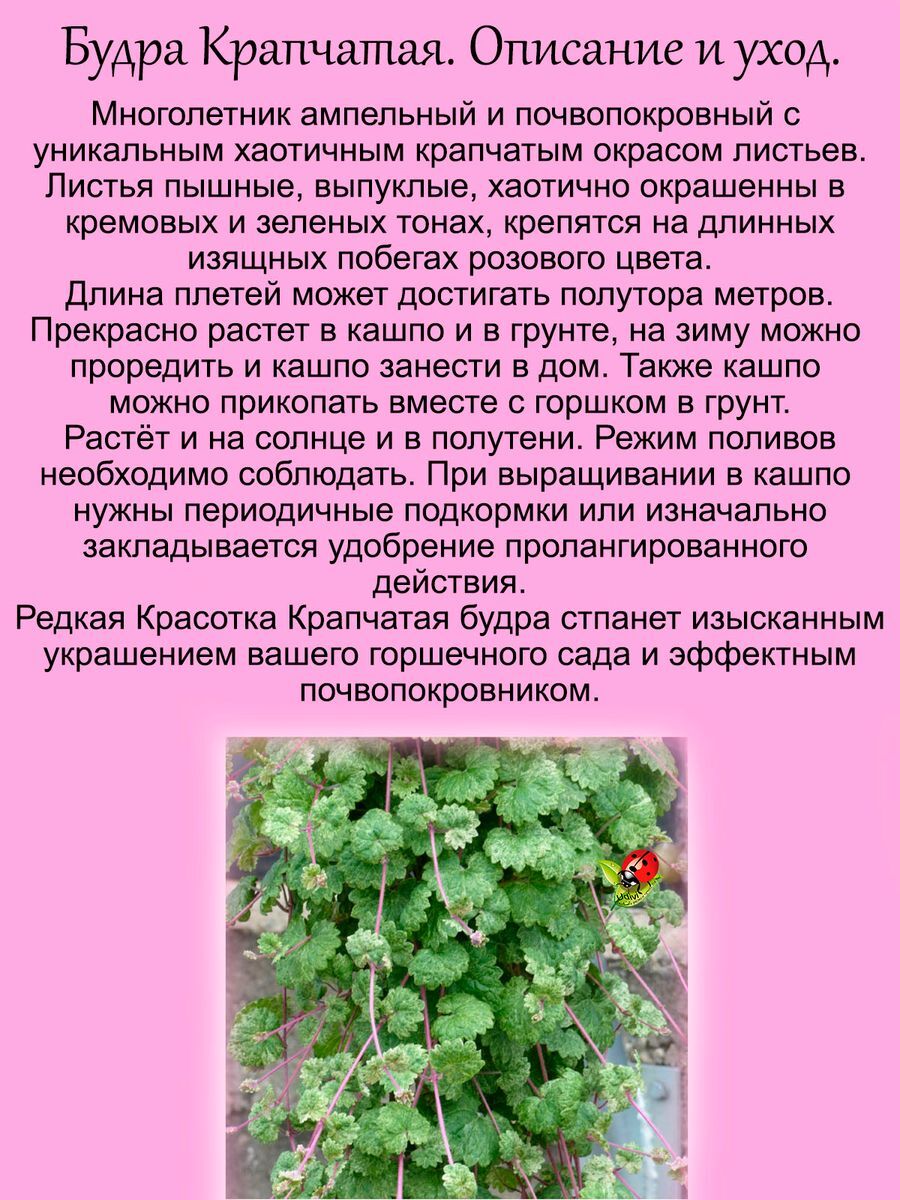 Будра Крапчатая. Описание и уход.

Многолетник ампельный и почвопокровный с уникальным хаотичным крапчатым окрасом листьев. Листья пышные, выпуклые, хаотично окрашенны в кремовых и зеленых тонах, крепятся на длинных изящных побегах розового цвета.
Длина плетей может достигать полутора метров. Прекрасно растет в кашпо и в грунте, на зиму можно проредить и кашпо занести в дом. Также кашпо можно прикопать вместе с горшком в грунт.
Растёт и на солнце и в полутени. Режим поливов необходимо соблюдать. При выращивании в кашпо нужны периодичные подкормки или изначально закладывается удобрение пролангированного действия.
Редкая Красотка Крапчатая будра стпанет изысканным украшением вашего горшечного сада и эффектным почвопокровником.